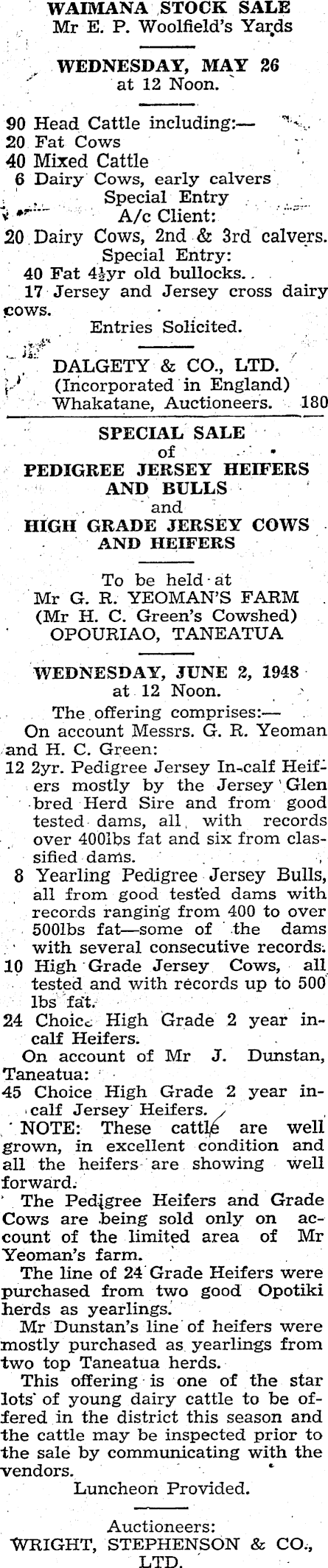 WAIMANA STOCK SALE
Mr E. P. Woolfield's Yards

WEDNESDAY, MAY 26
at 12 Noon.

90 Head Cattle including:—
20 Fat Cows
40 Mixed Cattle
6 Dairy Cows, early calvers
Special Entry
A/c Client:
20 Dairy Cows, 2nd & 3rd calvers.
Special Entry:
40 Fat 4½yr old bullocks.
17 Jersey and Jersey cross dairy cows.
Entries Solicited.

DALGETY & CO., LTD.
(Incorporated in England)
Whakatane, Auctioneers. 180

SPECIAL SALE
of
PEDIGREE JERSEY HEIFERS AND BULLS
and
HIGH GRADE JERSEY COWS AND HEIFERS

To be held at
Mr G. R. YEOMAN'S FARM
(Mr H. C. Green's Cowshed)
OPOURIAO, TANEATUA

WEDNESDAY, JUNE 2, 1948
at 12 Noon.

The offering comprises:—

On account Messrs. G. R. Yeoman and H. C. Green:

12 2yr. Pedigree Jersey In-calf Heifers mostly by the Jersey Glen bred Herd Sire and from good tested dams, all with records over 400lbs fat and six from classified dams.

8 Yearling Pedigree Jersey Bulls, all from good tested dams with records ranging from 400 to over 500lbs fat—some of the dams with several consecutive records.

10 High Grade Jersey Cows, all tested and with records up to 500 lbs fat.

24 Choice High Grade 2 year in-calf Heifers.

On account of Mr J. Dunstan, Taneatua:

45 Choice High Grade 2 year in-calf Jersey Heifers.

NOTE: These cattle are well grown, in excellent condition and all the heifers are showing well forward.

The Pedigree Heifers and Grade Cows are being sold only on account of the limited area of Mr Yeoman's farm.

The line of 24 Grade Heifers were purchased from two good Opotiki herds as yearlings.

Mr Dunstan's line of heifers were mostly purchased as yearlings from two top Taneatua herds.

This offering is one of the star lots of young dairy cattle to be offered in the district this season and the cattle may be inspected prior to the sale by communicating with the vendors.

Luncheon Provided.

Auctioneers:
WRIGHT, STEPHENSON & CO., LTD.